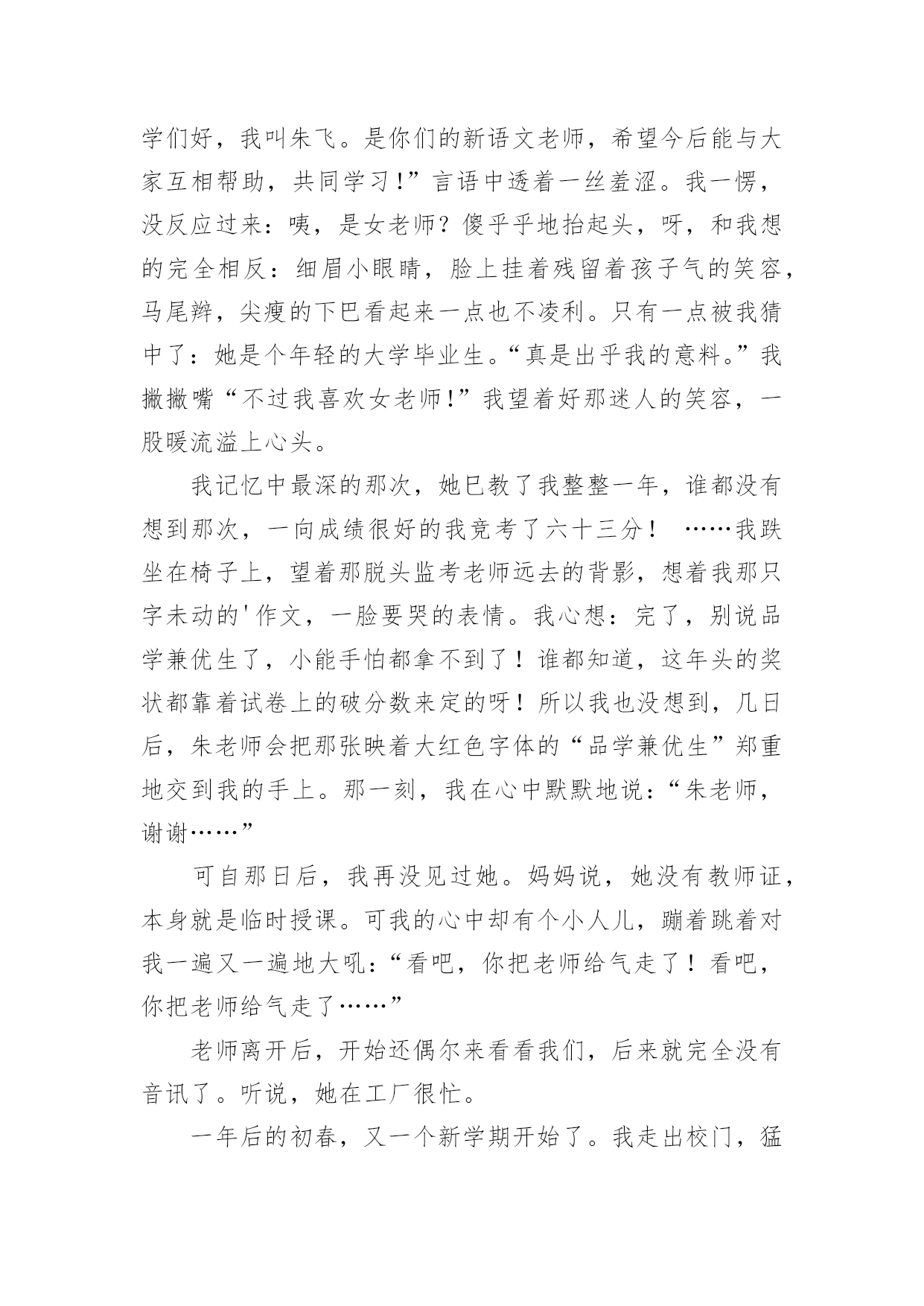 学们好，我叫朱飞。是你们的新语文老师，希望今后能与大家互相帮助，共同学习!”言语中透着一丝羞涩。我一愣，没反应过来：咦，是女老师？傻乎乎地抬起头，呀，和我想的完全相反：细眉小眼睛，脸上挂着残留着孩子气的笑容，马尾辫，尖瘦的下巴看起来一点也不凌利。只有一点被我猜中了：她是个年轻的大学毕业生。“真是出乎我的意料。”我撇撇嘴“不过我喜欢女老师!”我望着好那迷人的笑容，一股暖流溢上心头。

我记忆中最深的那次，她已教了我整整一年，谁都没有想到那次，一向成绩很好的我竞考了六十三分！ ……我跌坐在椅子上，望着那脱头监考老师远去的背影，想着我那只字未动的'作文，一脸要哭的表情。我心想：完了，别说品学兼优生了，小能手怕都拿不到了！谁都知道，这年头的奖状都靠着试卷上的破分数来定的呀！所以我也没想到，几日后，朱老师会把那张映着大红色字体的“品学兼优生”郑重地交到我的手上。那一刻，我在心中默默地说：“朱老师，谢谢……”

可自那日后，我再没见过她。妈妈说，她没有教师证，本身就是临时授课。可我的心中却有个小人儿，蹦着跳着对我一遍又一遍地大吼：“看吧，你把老师给气走了！看吧，你把老师给气走了……”

老师离开后，开始还偶尔来看看我们，后来就完全没有音讯了。听说，她在工厂很忙。

一年后的初春，又一个新学期开始了。我走出校门，猛